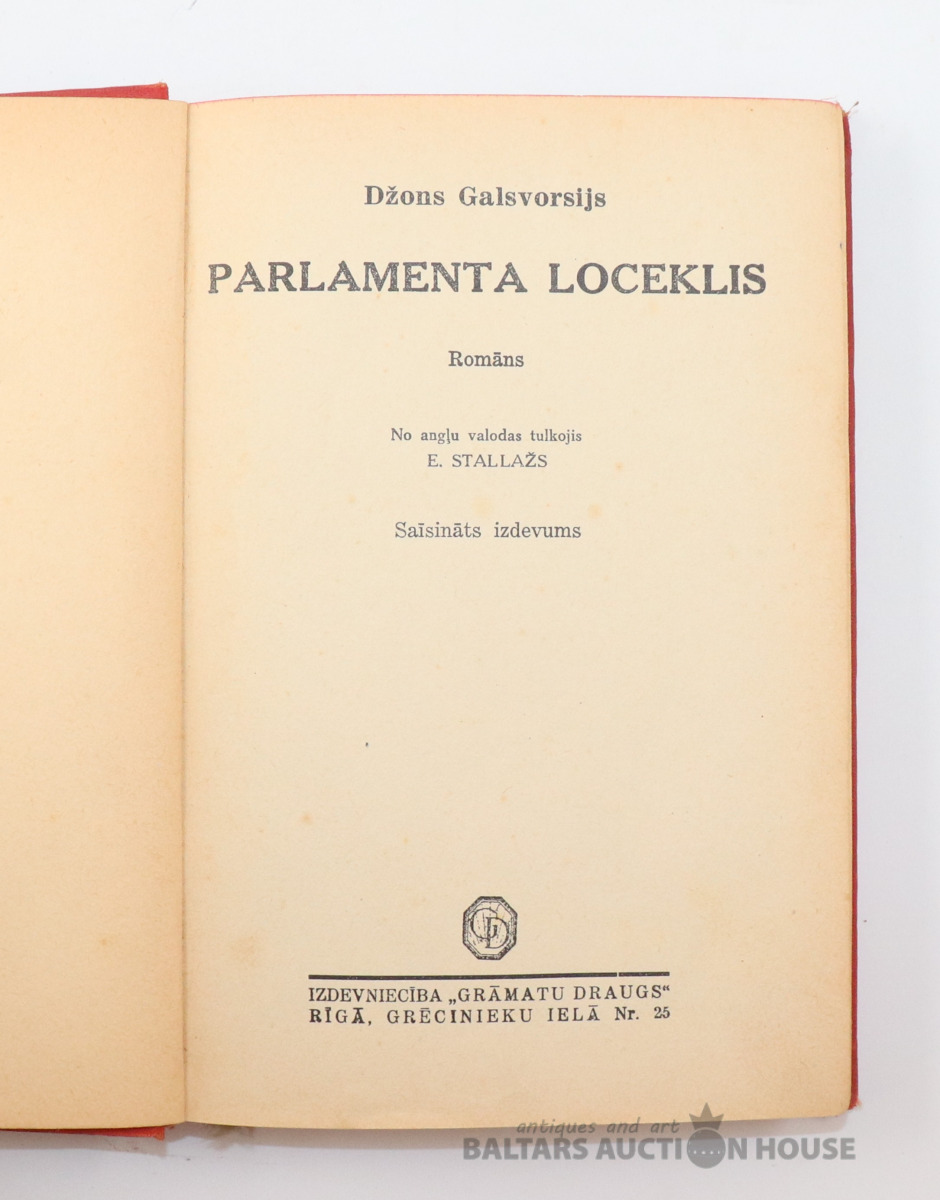 Džons Galsvorsijs

PARLAMENTA LOCEKLIS

Romāns

No angļu valodas tulkojis
E. STALLAŽS

Saīsināts izdevums

IZDEVNIECĪBA „GRĀMATU DRAUGS“
RĪGĀ, GRĒCINIEKU IELĀ Nr. 25

antiques and art
BALTARS AUCTION HOUSE